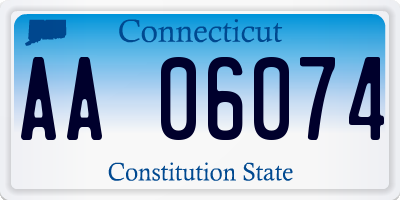 Connecticut

AA 06074

Constitution State